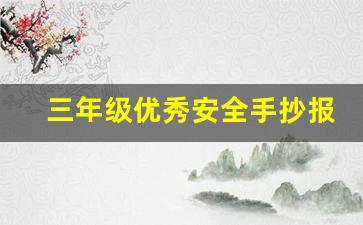 三年级优秀安全手抄报